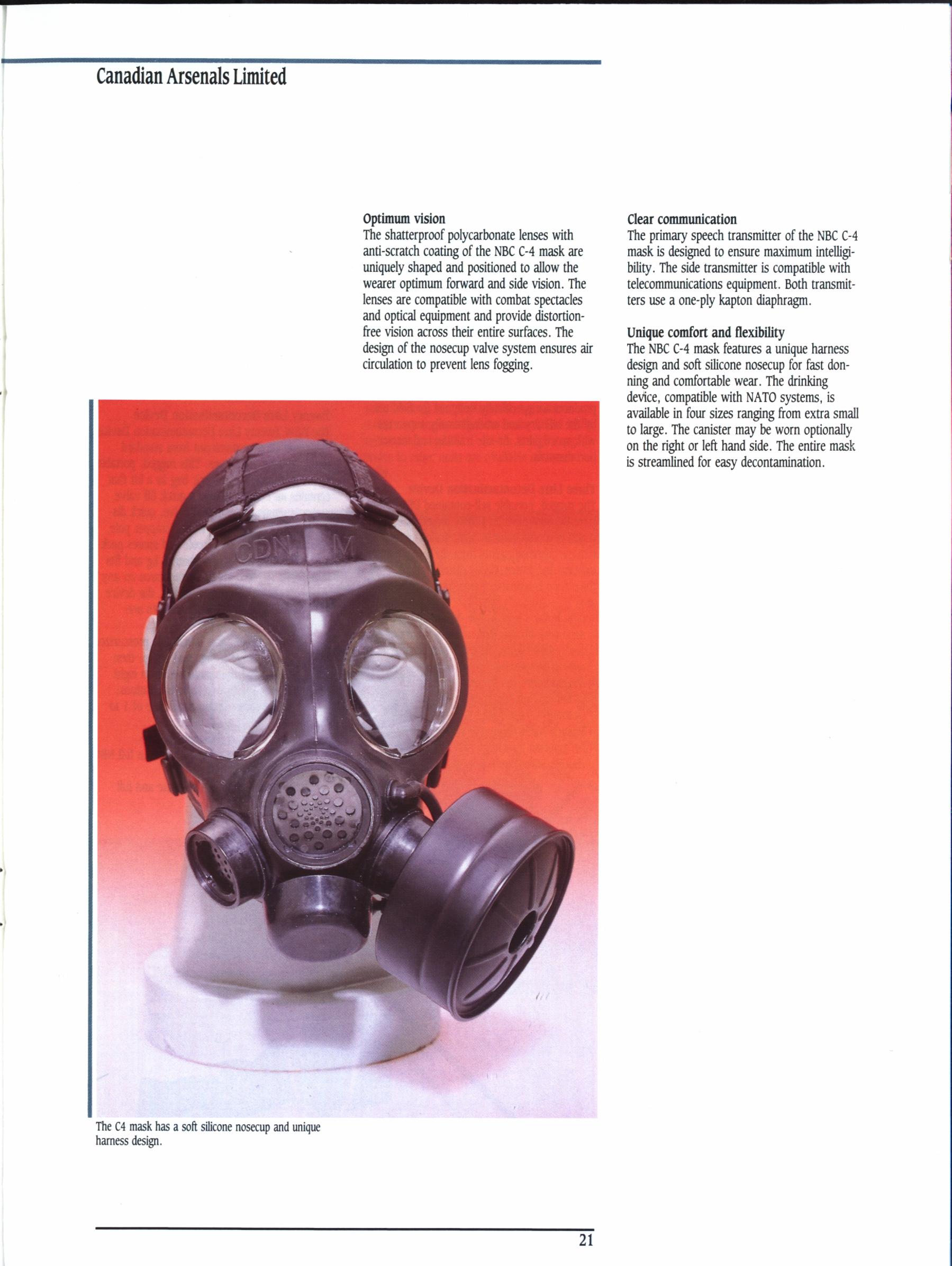 Canadian Arsenals Limited

Optimum vision
The shatterproof polycarbonate lenses with anti-scratch coating of the NBC C-4 mask are uniquely shaped and positioned to allow the wearer optimum forward and side vision. The lenses are compatible with combat spectacles and optical equipment and provide distortion-free vision across their entire surfaces. The design of the nosecup valve system ensures air circulation to prevent lens fogging.

Clear communication
The primary speech transmitter of the NBC C-4 mask is designed to ensure maximum intelligibility. The side transmitter is compatible with telecommunications equipment. Both transmitters use a one-ply kapton diaphragm.

Unique comfort and flexibility
The NBC C-4 mask features a unique harness design and soft silicone nosecup for fast donning and comfortable wear. The drinking device, compatible with NATO systems, is available in four sizes ranging from extra small to large. The canister may be worn optionally on the right or left hand side. The entire mask is streamlined for easy decontamination.

CDN M

The C4 mask has a soft silicone nosecup and unique harness design.

21